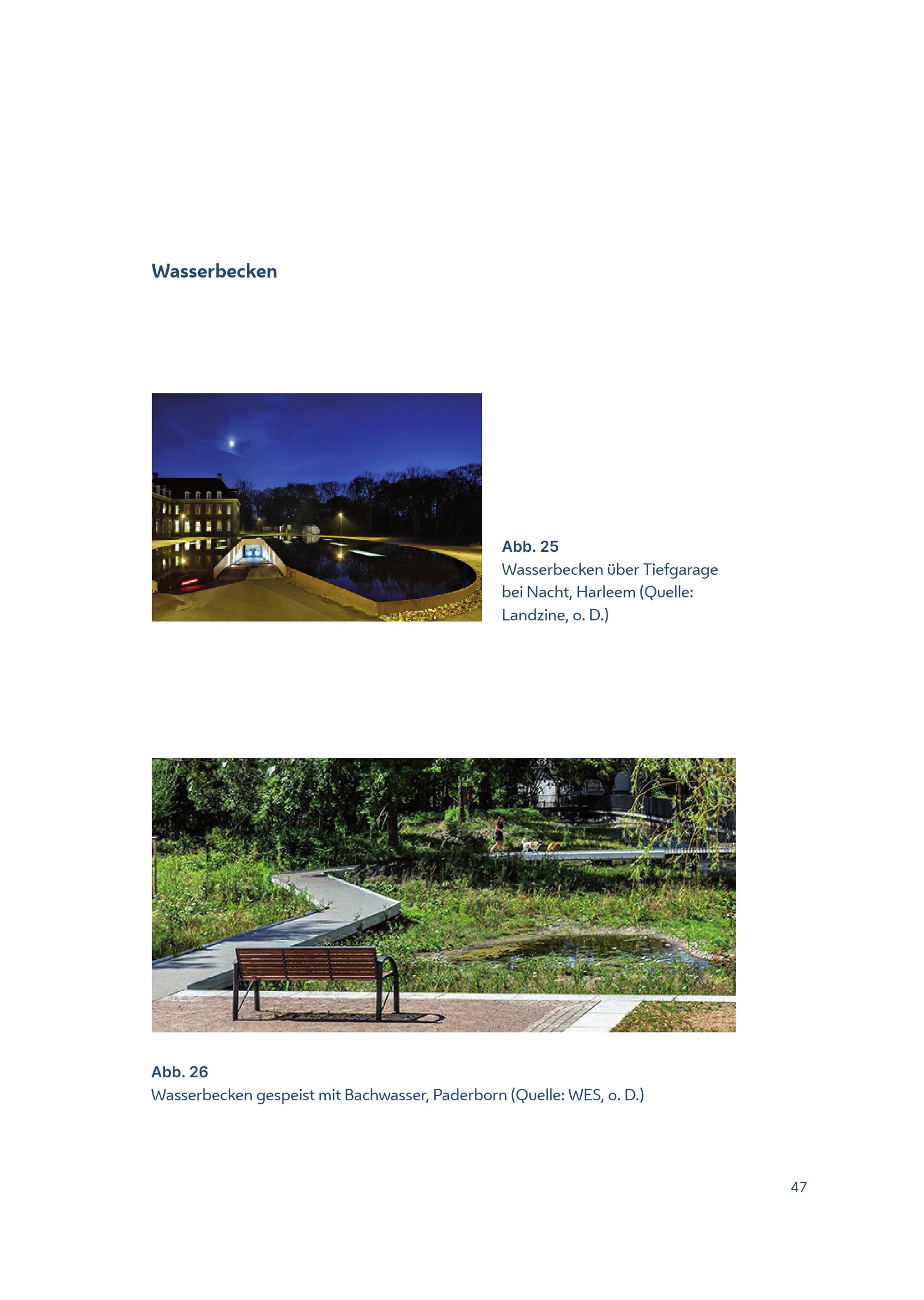 Wasserbecken

Abb. 25
Wasserbecken über Tiefgarage bei Nacht, Harleem (Quelle: Landzine, o. D.)

Abb. 26
Wasserbecken gespeist mit Bachwasser, Paderborn (Quelle: WES, o. D.)

47